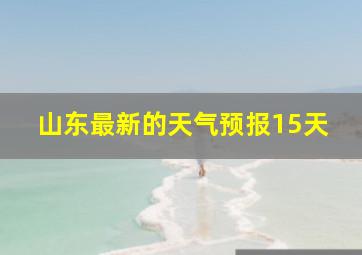 山东最新的天气预报15天